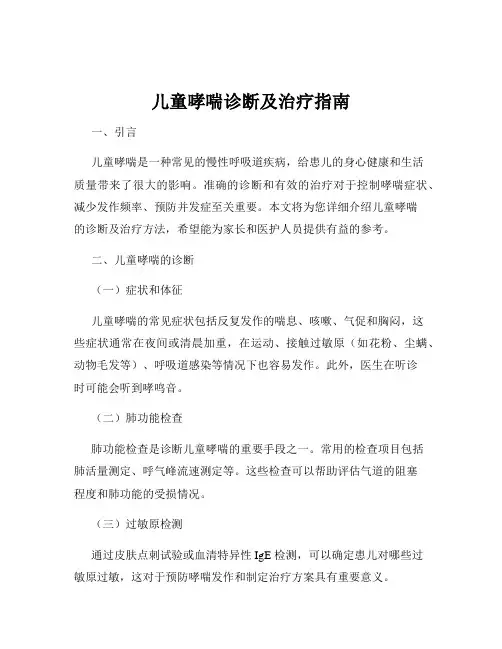 儿童哮喘诊断及治疗指南

一、引言

儿童哮喘是一种常见的慢性呼吸道疾病，给患儿的身心健康和生活质量带来了很大的影响。准确的诊断和有效的治疗对于控制哮喘症状、减少发作频率、预防并发症至关重要。本文将为您详细介绍儿童哮喘的诊断及治疗方法，希望能为家长和医护人员提供有益的参考。

二、儿童哮喘的诊断

（一）症状和体征

儿童哮喘的常见症状包括反复发作的喘息、咳嗽、气促和胸闷，这些症状通常在夜间或清晨加重，在运动、接触过敏原（如花粉、尘螨、动物毛发等）、呼吸道感染等情况下也容易发作。此外，医生在听诊时可能会听到哮鸣音。

（二）肺功能检查

肺功能检查是诊断儿童哮喘的重要手段之一。常用的检查项目包括肺活量测定、呼气峰流速测定等。这些检查可以帮助评估气道的阻塞程度和肺功能的受损情况。

（三）过敏原检测

通过皮肤点刺试验或血清特异性 IgE 检测，可以确定患儿对哪些过敏原过敏，这对于预防哮喘发作和制定治疗方案具有重要意义。